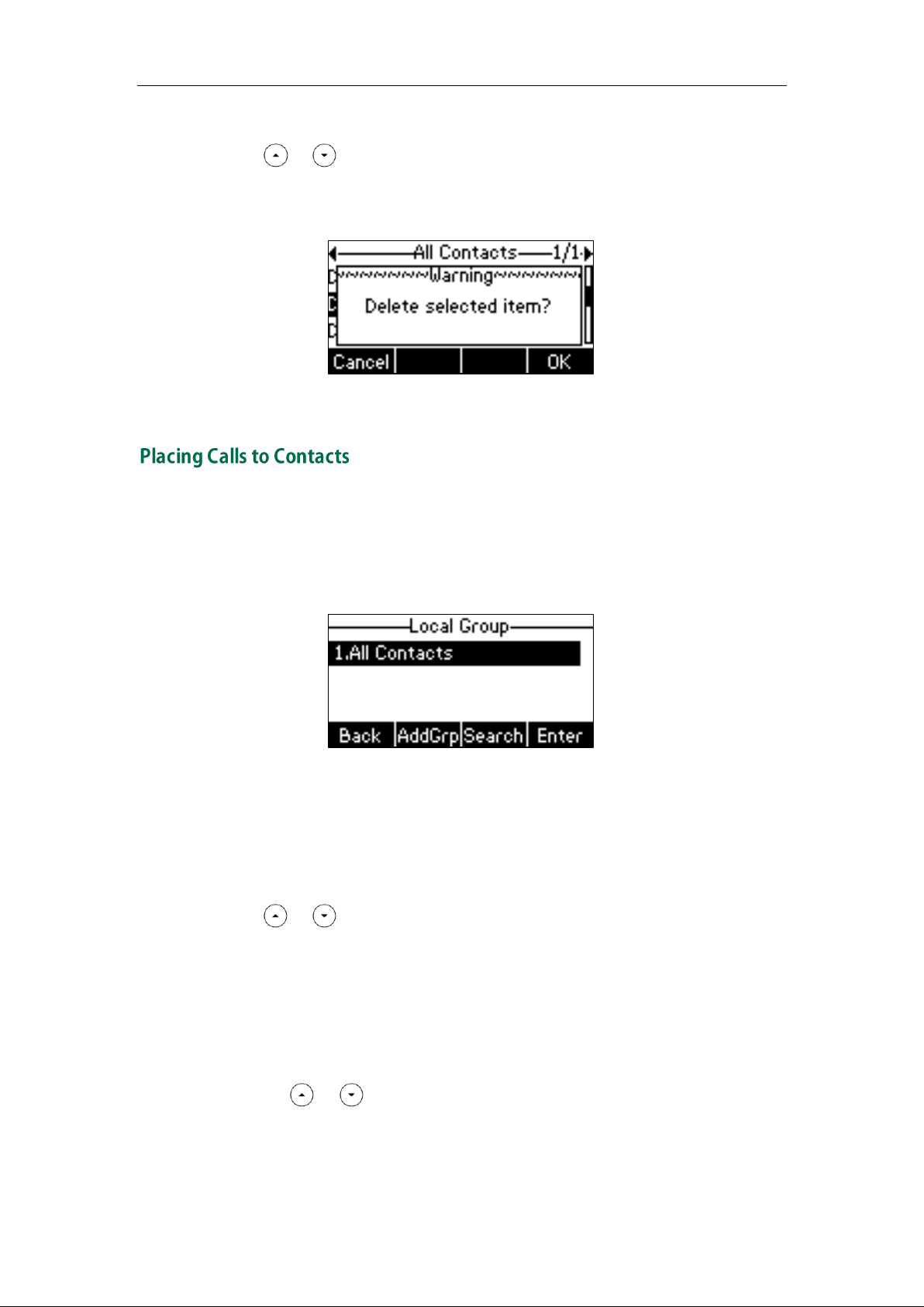 All Contacts 1/1

Warning

Delete selected item?

Cancel

OK

Placing Calls to Contacts

Local Group

1.All Contacts

Back

AddGrp

Search

Enter